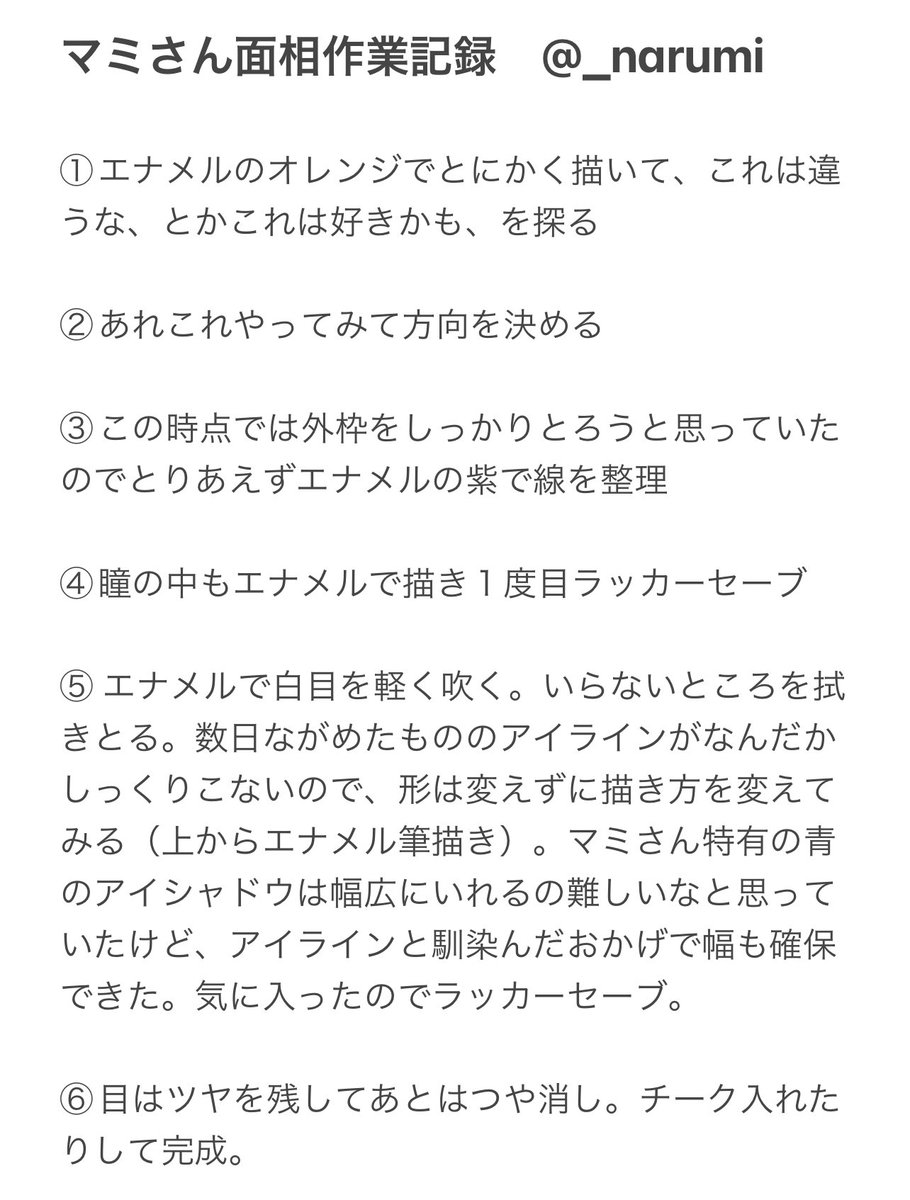 マミさん面相作業記録　@_narumi

①エナメルのオレンジでとにかく描いて、これは違うな、とかこれは好きかも、を探る

②あれこれやってみて方向を決める

③この時点では外枠をしっかりとろうと思っていたのでとりあえずエナメルの紫で線を整理

④瞳の中もエナメルで描き１度目ラッカーセーブ

⑤ エナメルで白目を軽く吹く。いらないところを拭きとる。数日ながめたもののアイラインがなんだかしっくりこないので、形は変えずに描き方を変えてみる（上からエナメル筆描き）。マミさん特有の青のアイシャドウは幅広にいれるの難しいなと思っていたけど、アイラインと馴染んだおかげで幅も確保できた。気に入ったのでラッカーセーブ。

⑥目はツヤを残してあとはつや消し。チーク入れたりして完成。